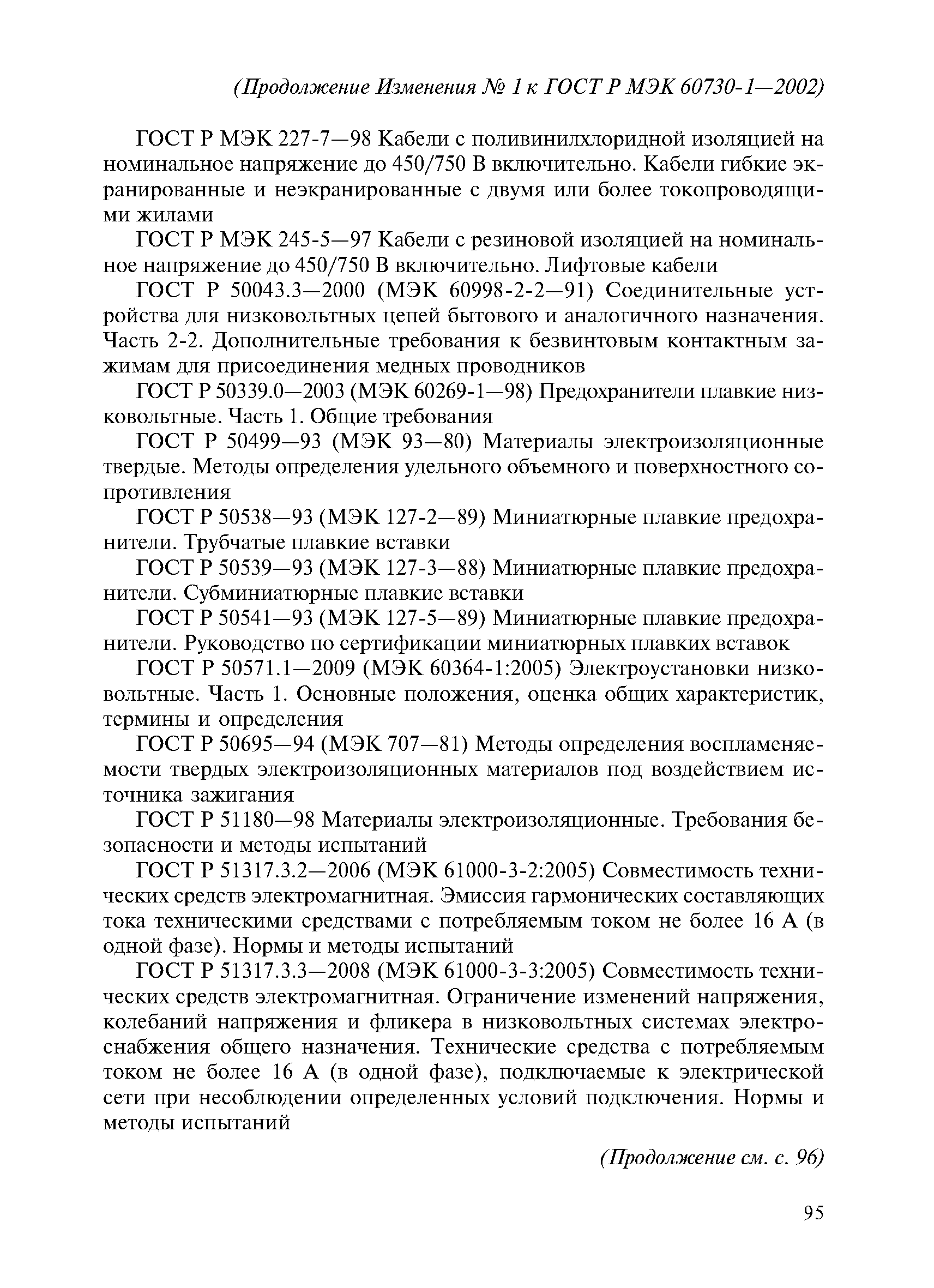 (Продолжение Изменения № 1 к ГОСТ Р МЭК 60730-1—2002)

ГОСТ Р МЭК 227-7—98 Кабели с поливинилхлоридной изоляцией на номинальное напряжение до 450/750 В включительно. Кабели гибкие экранированные и неэкранированные с двумя или более токопроводящими жилами

ГОСТ Р МЭК 245-5—97 Кабели с резиновой изоляцией на номинальное напряжение до 450/750 В включительно. Лифтовые кабели

ГОСТ Р 50043.3—2000 (МЭК 60998-2-2—91) Соединительные устройства для низковольтных цепей бытового и аналогичного назначения. Часть 2-2. Дополнительные требования к безвинтовым контактным зажимам для присоединения медных проводников

ГОСТ Р 50339.0—2003 (МЭК 60269-1—98) Предохранители плавкие низковольтные. Часть 1. Общие требования

ГОСТ Р 50499—93 (МЭК 93—80) Материалы электроизоляционные твердые. Методы определения удельного объемного и поверхностного сопротивления

ГОСТ Р 50538—93 (МЭК 127-2—89) Миниатюрные плавкие предохранители. Трубчатые плавкие вставки

ГОСТ Р 50539—93 (МЭК 127-3—88) Миниатюрные плавкие предохранители. Субминиатюрные плавкие вставки

ГОСТ Р 50541—93 (МЭК 127-5—89) Миниатюрные плавкие предохранители. Руководство по сертификации миниатюрных плавких вставок

ГОСТ Р 50571.1—2009 (МЭК 60364-1:2005) Электроустановки низковольтные. Часть 1. Основные положения, оценка общих характеристик, термины и определения

ГОСТ Р 50695—94 (МЭК 707—81) Методы определения воспламеняемости твердых электроизоляционных материалов под воздействием источника зажигания

ГОСТ Р 51180—98 Материалы электроизоляционные. Требования безопасности и методы испытаний

ГОСТ Р 51317.3.2—2006 (МЭК 61000-3-2:2005) Совместимость технических средств электромагнитная. Эмиссия гармонических составляющих тока техническими средствами с потребляемым током не более 16 А (в одной фазе). Нормы и методы испытаний

ГОСТ Р 51317.3.3—2008 (МЭК 61000-3-3:2005) Совместимость технических средств электромагнитная. Ограничение изменений напряжения, колебаний напряжения и фликера в низковольтных системах электроснабжения общего назначения. Технические средства с потребляемым током не более 16 А (в одной фазе), подключаемые к электрической сети при несоблюдении определенных условий подключения. Нормы и методы испытаний

(Продолжение см. с. 96)

95